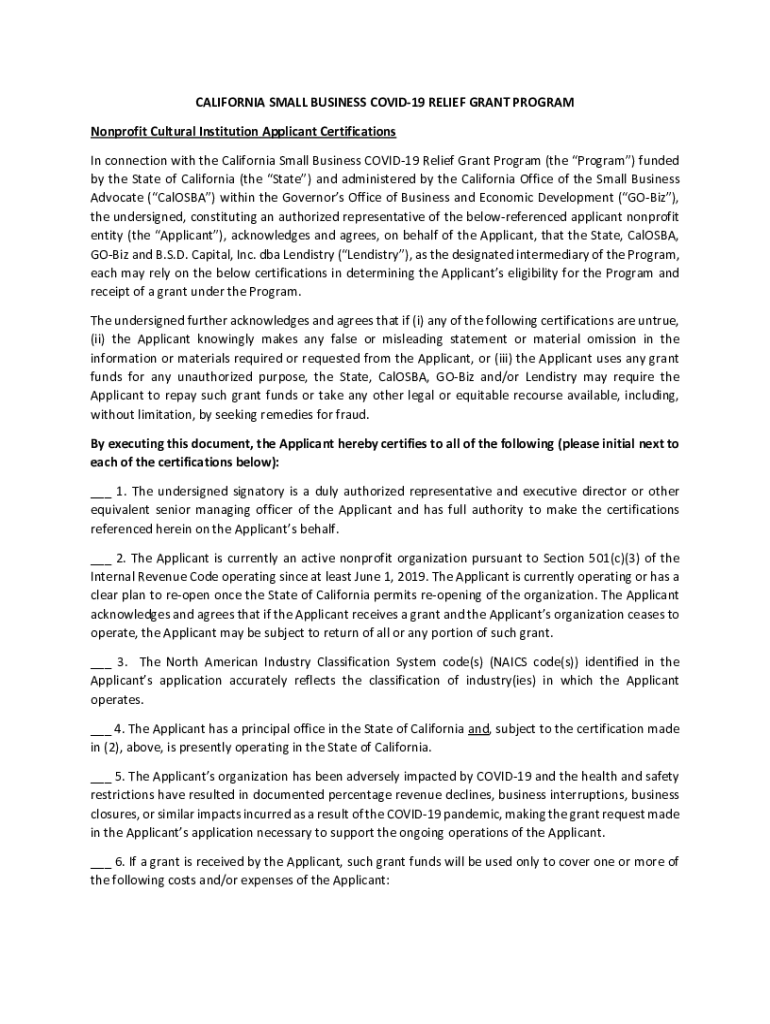 CALIFORNIA SMALL BUSINESS COVID-19 RELIEF GRANT PROGRAM

Nonprofit Cultural Institution Applicant Certifications

In connection with the California Small Business COVID-19 Relief Grant Program (the "Program") funded by the State of California (the "State") and administered by the California Office of the Small Business Advocate ("CalOSBA") within the Governor's Office of Business and Economic Development ("GO-Biz"), the undersigned, constituting an authorized representative of the below-referenced applicant nonprofit entity (the "Applicant"), acknowledges and agrees, on behalf of the Applicant, that the State, CalOSBA, GO-Biz and B.S.D. Capital, Inc. dba Lendistry ("Lendistry"), as the designated intermediary of the Program, each may rely on the below certifications in determining the Applicant's eligibility for the Program and receipt of a grant under the Program.

The undersigned further acknowledges and agrees that if (i) any of the following certifications are untrue, (ii) the Applicant knowingly makes any false or misleading statement or material omission in the information or materials required or requested from the Applicant, or (iii) the Applicant uses any grant funds for any unauthorized purpose, the State, CalOSBA, GO-Biz and/or Lendistry may require the Applicant to repay such grant funds or take any other legal or equitable recourse available, including, without limitation, by seeking remedies for fraud.

By executing this document, the Applicant hereby certifies to all of the following (please initial next to each of the certifications below):

___ 1. The undersigned signatory is a duly authorized representative and executive director or other equivalent senior managing officer of the Applicant and has full authority to make the certifications referenced herein on the Applicant's behalf.

___ 2. The Applicant is currently an active nonprofit organization pursuant to Section 501(c)(3) of the Internal Revenue Code operating since at least June 1, 2019. The Applicant is currently operating or has a clear plan to re-open once the State of California permits re-opening of the organization. The Applicant acknowledges and agrees that if the Applicant receives a grant and the Applicant's organization ceases to operate, the Applicant may be subject to return of all or any portion of such grant.

___ 3. The North American Industry Classification System code(s) (NAICS code(s)) identified in the Applicant's application accurately reflects the classification of industry(ies) in which the Applicant operates.

___ 4. The Applicant has a principal office in the State of California and, subject to the certification made in (2), above, is presently operating in the State of California.

___ 5. The Applicant's organization has been adversely impacted by COVID-19 and the health and safety restrictions have resulted in documented percentage revenue declines, business interruptions, business closures, or similar impacts incurred as a result of the COVID-19 pandemic, making the grant request made in the Applicant's application necessary to support the ongoing operations of the Applicant.

___ 6. If a grant is received by the Applicant, such grant funds will be used only to cover one or more of the following costs and/or expenses of the Applicant: